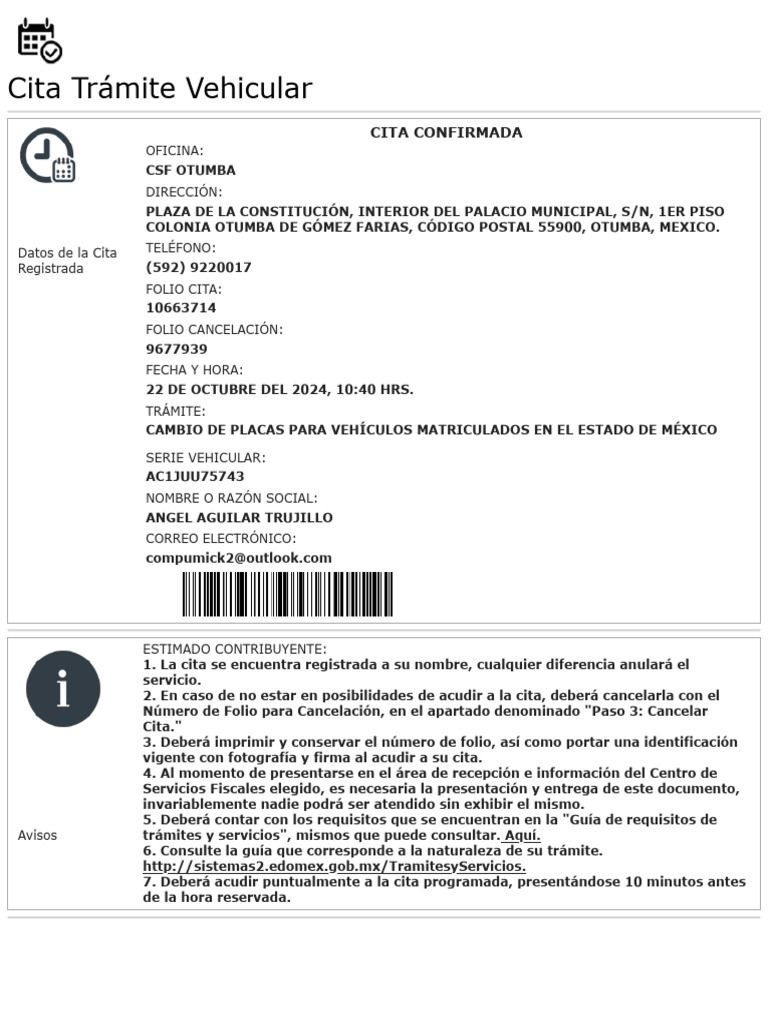 Cita Trámite Vehicular

Datos de la Cita Registrada

CITA CONFIRMADA

OFICINA:
CSF OTUMBA
DIRECCIÓN:
PLAZA DE LA CONSTITUCIÓN, INTERIOR DEL PALACIO MUNICIPAL, S/N, 1ER PISO COLONIA OTUMBA DE GÓMEZ FARIAS, CÓDIGO POSTAL 55900, OTUMBA, MEXICO.
TELÉFONO:
(592) 9220017
FOLIO CITA:
10663714
FOLIO CANCELACIÓN:
9677939
FECHA Y HORA:
22 DE OCTUBRE DEL 2024, 10:40 HRS.
TRÁMITE:
CAMBIO DE PLACAS PARA VEHÍCULOS MATRICULADOS EN EL ESTADO DE MÉXICO
SERIE VEHICULAR:
AC1JUU75743
NOMBRE O RAZÓN SOCIAL:
ANGEL AGUILAR TRUJILLO
CORREO ELECTRÓNICO:
compumick2@outlook.com

Avisos

ESTIMADO CONTRIBUYENTE:
1. La cita se encuentra registrada a su nombre, cualquier diferencia anulará el servicio.
2. En caso de no estar en posibilidades de acudir a la cita, deberá cancelarla con el Número de Folio para Cancelación, en el apartado denominado "Paso 3: Cancelar Cita."
3. Deberá imprimir y conservar el número de folio, así como portar una identificación vigente con fotografía y firma al acudir a su cita.
4. Al momento de presentarse en el área de recepción e información del Centro de Servicios Fiscales elegido, es necesaria la presentación y entrega de este documento, invariablemente nadie podrá ser atendido sin exhibir el mismo.
5. Deberá contar con los requisitos que se encuentran en la "Guía de requisitos de trámites y servicios", mismos que puede consultar. Aquí.
6. Consulte la guía que corresponde a la naturaleza de su trámite. http://sistemas2.edomex.gob.mx/TramitesyServicios.
7. Deberá acudir puntualmente a la cita programada, presentándose 10 minutos antes de la hora reservada.